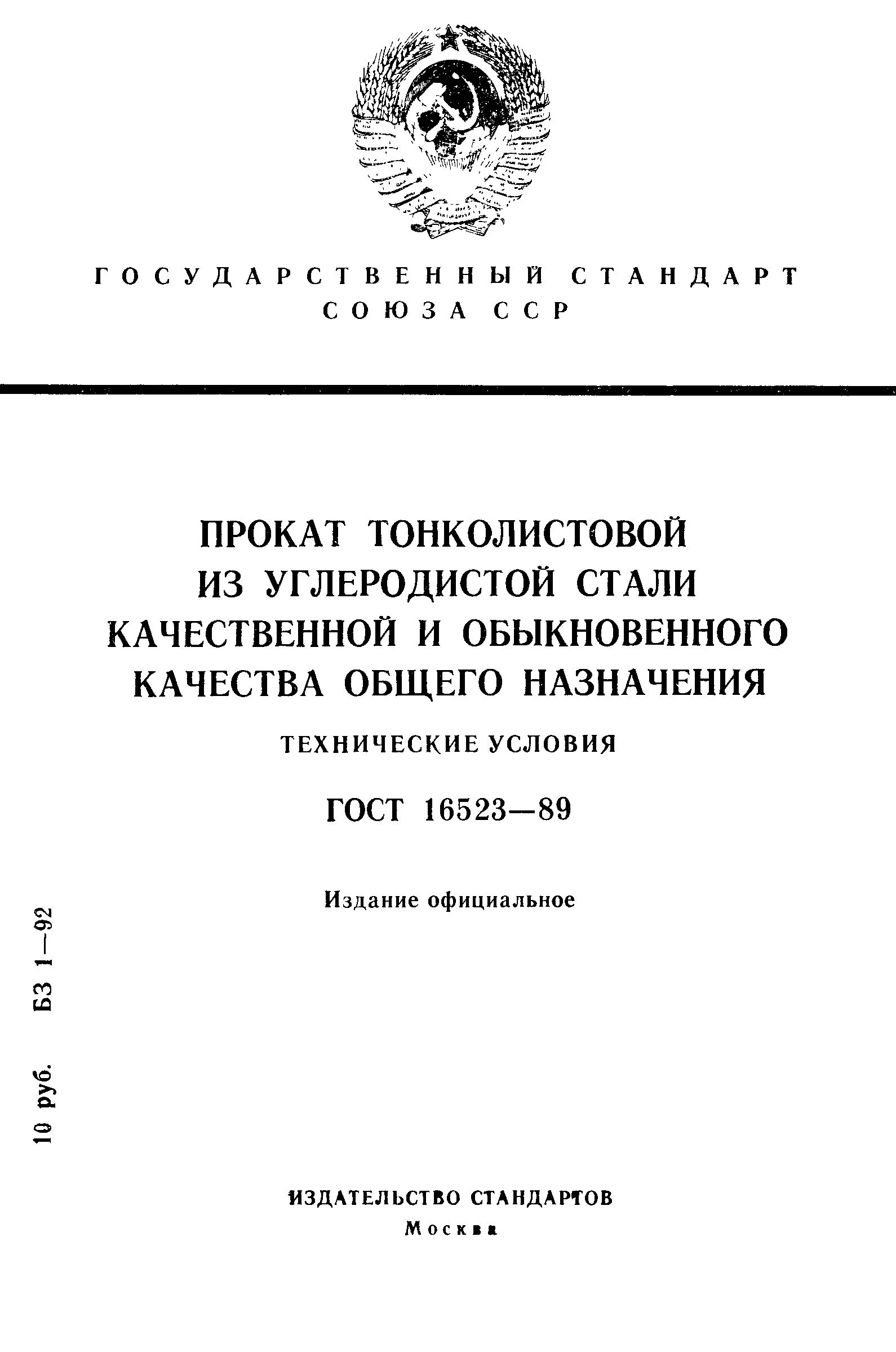 ГОСУДАРСТВЕННЫЙ СТАНДАРТ СОЮЗА ССР

ПРОКАТ ТОНКОЛИСТОВОЙ ИЗ УГЛЕРОДИСТОЙ СТАЛИ КАЧЕСТВЕННОЙ И ОБЫКНОВЕННОГО КАЧЕСТВА ОБЩЕГО НАЗНАЧЕНИЯ

ТЕХНИЧЕСКИЕ УСЛОВИЯ

ГОСТ 16523—89

Издание официальное

10 руб. БЗ 1—92

ИЗДАТЕЛЬСТВО СТАНДАРТОВ
Москва